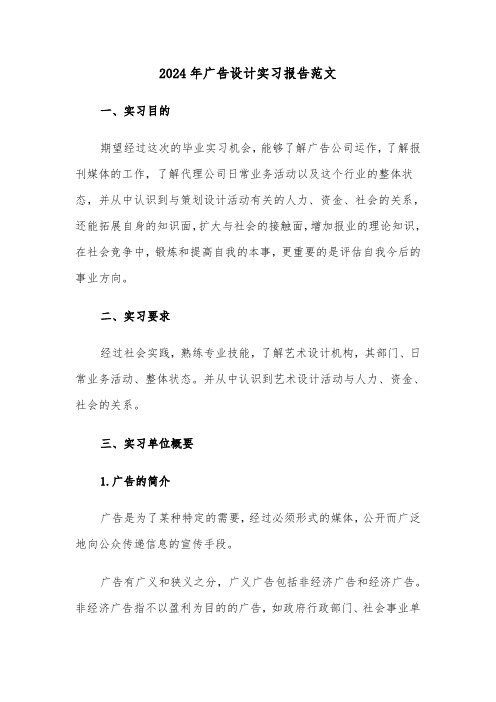 2024年广告设计实习报告范文

一、实习目的

期望经过这次的毕业实习机会，能够了解广告公司运作，了解报刊媒体的工作，了解代理公司日常业务活动以及这个行业的整体状态，并从中认识到与策划设计活动有关的人力、资金、社会的关系，还能拓展自身的知识面，扩大与社会的接触面，增加报业的理论知识，在社会竞争中，锻炼和提高自我的本事，更重要的是评估自我今后的事业方向。

二、实习要求

经过社会实践，熟练专业技能，了解艺术设计机构，其部门、日常业务活动、整体状态。并从中认识到艺术设计活动与人力、资金、社会的关系。

三、实习单位概要

1.广告的简介

广告是为了某种特定的需要，经过必须形式的媒体，公开而广泛地向公众传递信息的宣传手段。

广告有广义和狭义之分，广义广告包括非经济广告和经济广告。非经济广告指不以盈利为目的的广告，如政府行政部门、社会事业单